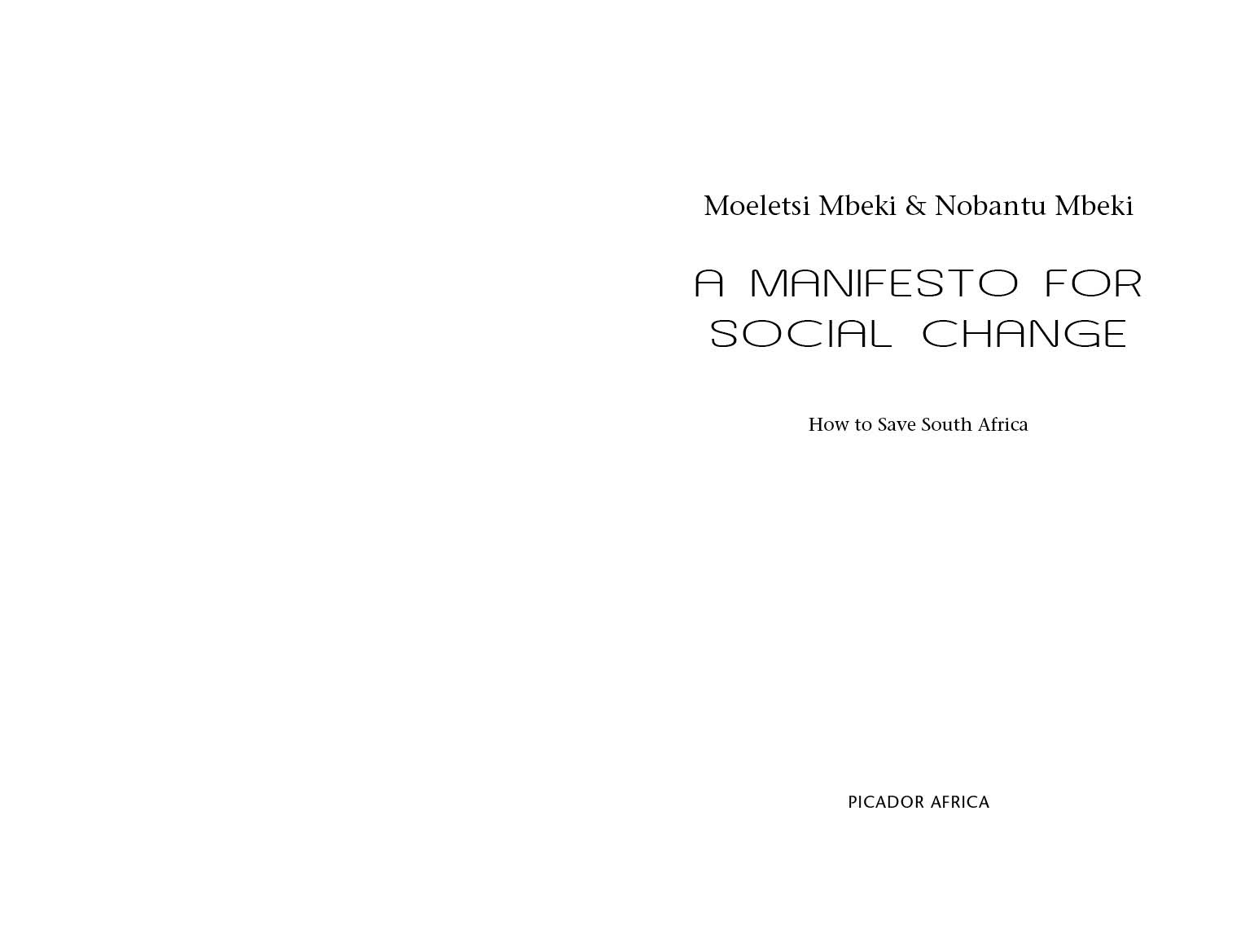 Moeletsi Mbeki & Nobantu Mbeki

A MANIFESTO FOR
SOCIAL CHANGE

How to Save South Africa

PICADOR AFRICA